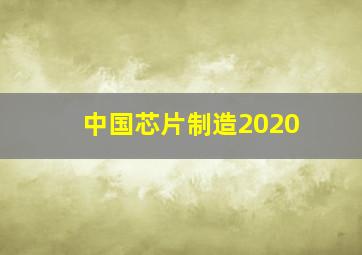 中国芯片制造2020